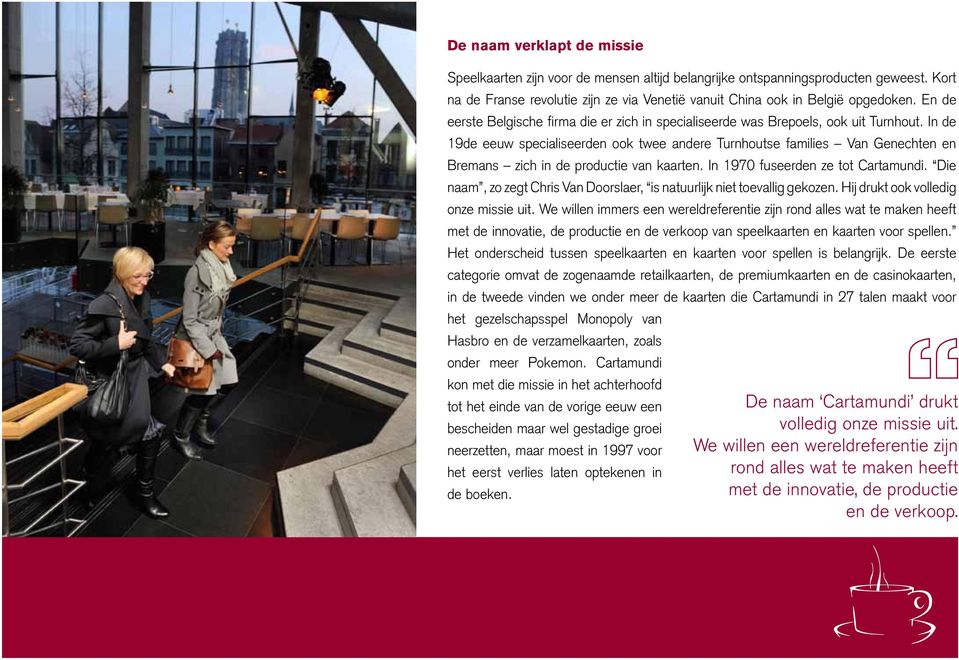 De naam verklapt de missie

Speelkaarten zijn voor de mensen altijd belangrijke ontspanningsproducten geweest. Kort na de Franse revolutie zijn ze via Venetië vanuit China ook in België opgedoken. En de eerste Belgische firma die er zich in specialiseerde was Brepoels, ook uit Turnhout. In de 19de eeuw specialiseerden ook twee andere Turnhoutse families – Van Genechten en Bremans – zich in de productie van kaarten. In 1970 fuseerden ze tot Cartamundi. "Die naam", zo zegt Chris Van Doorslaer, "is natuurlijk niet toevallig gekozen. Hij drukt ook volledig onze missie uit. We willen immers een wereldreferentie zijn rond alles wat te maken heeft met de innovatie, de productie en de verkoop van speelkaarten en kaarten voor spellen." Het onderscheid tussen speelkaarten en kaarten voor spellen is belangrijk. De eerste categorie omvat de zogenaamde retailkaarten, de premiumkaarten en de casinokaarten, in de tweede vinden we onder meer de kaarten die Cartamundi in 27 talen maakt voor het gezelschapsspel Monopoly van Hasbro en de verzamelkaarten, zoals onder meer Pokemon. Cartamundi kon met die missie in het achterhoofd tot het einde van de vorige eeuw een bescheiden maar wel gestadige groei neerzetten, maar moest in 1997 voor het eerst verlies laten optekenen in de boeken.

De naam 'Cartamundi' drukt volledig onze missie uit. We willen een wereldreferentie zijn rond alles wat te maken heeft met de innovatie, de productie en de verkoop.